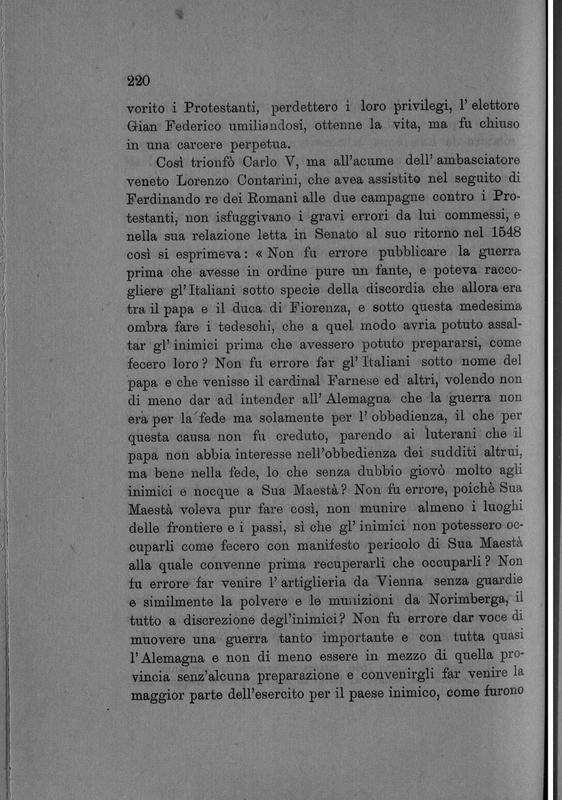 220

vorito i Protestanti, perdettero i loro privilegi, l'elettore Gian Federico umiliandosi, ottenne la vita, ma fu chiuso in una carcere perpetua.

Così trionfò Carlo V, ma all'acume dell'ambasciatore veneto Lorenzo Contarini, che avea assistito nel seguito di Ferdinando re dei Romani alle due campagne contro i Protestanti, non isfuggivano i gravi errori da lui commessi, e nella sua relazione letta in Senato al suo ritorno nel 1548 così si esprimeva: « Non fu errore pubblicare la guerra prima che avesse in ordine pure un fante, e poteva raccogliere gl'Italiani sotto specie della discordia che allora era tra il papa e il duca di Fiorenza, e sotto questa medesima ombra fare i tedeschi, che a quel modo avria potuto assaltar gl'inimici prima che avessero potuto prepararsi, come fecero loro? Non fu errore far gl'Italiani sotto nome del papa e che venisse il cardinal Farnese ed altri, volendo non di meno dar ad intender all'Alemagna che la guerra non era per la fede ma solamente per l'obbedienza, il che per questa causa non fu creduto, parendo ai luterani che il papa non abbia interesse nell'obbedienza dei sudditi altrui, ma bene nella fede, lo che senza dubbio giovò molto agli inimici e nocque a Sua Maestà? Non fu errore, poichè Sua Maestà voleva pur fare così, non munire almeno i luoghi delle frontiere e i passi, sì che gl'inimici non potessero occuparli come fecero con manifesto pericolo di Sua Maestà alla quale convenne prima recuperarli che occuparli? Non fu errore far venire l'artiglieria da Vienna senza guardie e similmente la polvere e le munizioni da Norimberga, il tutto a discrezione degl'inimici? Non fu errore dar voce di muovere una guerra tanto importante e con tutta quasi l'Alemagna e non di meno essere in mezzo di quella provincia senz'alcuna preparazione e convenirgli far venire la maggior parte dell'esercito per il paese inimico, come furono